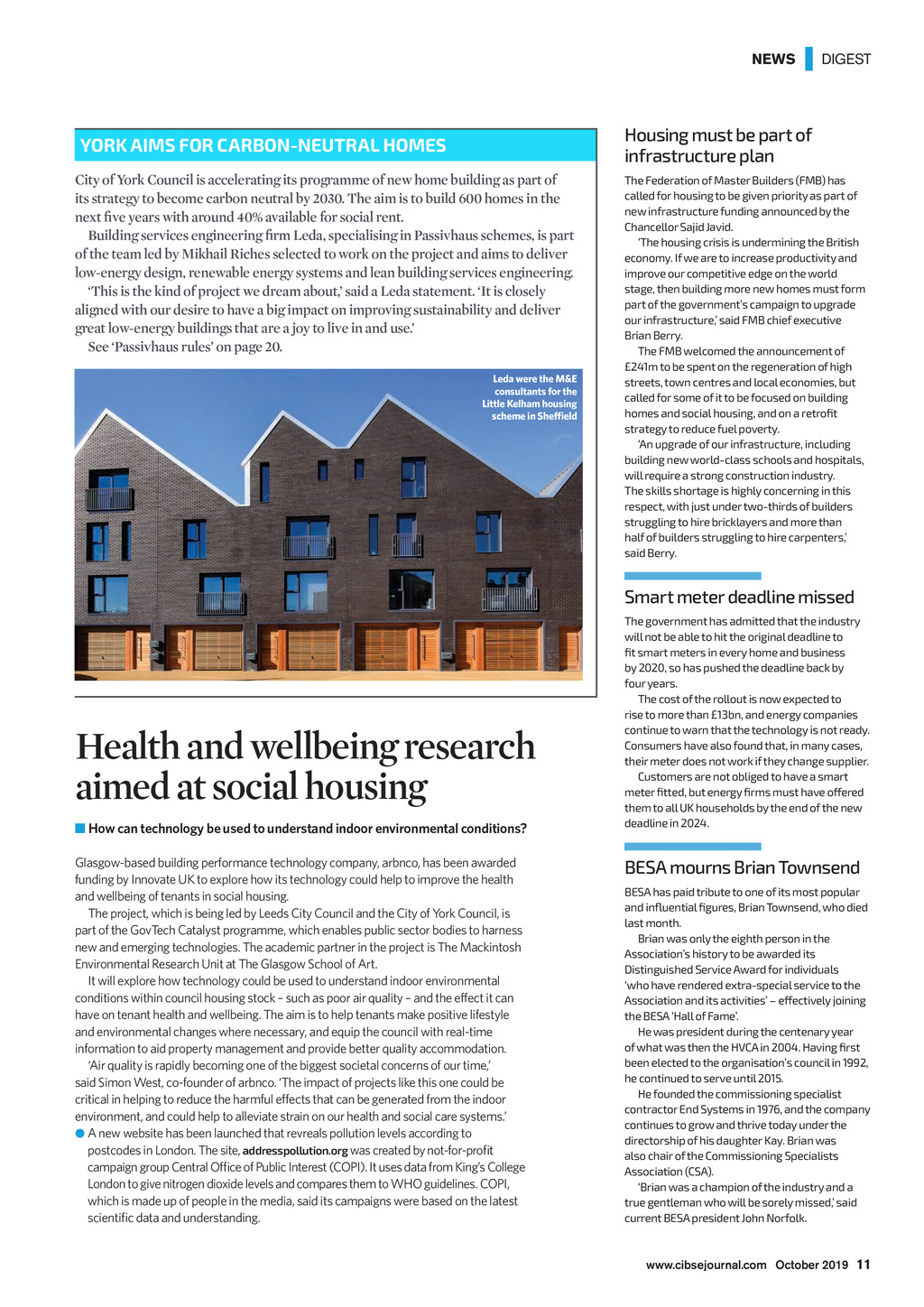 NEWS DIGEST

YORK AIMS FOR CARBON-NEUTRAL HOMES

City of York Council is accelerating its programme of new home building as part of its strategy to become carbon neutral by 2030. The aim is to build 600 homes in the next five years with around 40% available for social rent.

Building services engineering firm Leda, specialising in Passivhaus schemes, is part of the team led by Mikhail Riches selected to work on the project and aims to deliver low-energy design, renewable energy systems and lean building services engineering.

'This is the kind of project we dream about,' said a Leda statement. 'It is closely aligned with our desire to have a big impact on improving sustainability and deliver great low-energy buildings that are a joy to live in and use.'

See 'Passivhaus rules' on page 20.

Leda were the M&E consultants for the Little Kelham housing scheme in Sheffield

Health and wellbeing research aimed at social housing

How can technology be used to understand indoor environmental conditions?

Glasgow-based building performance technology company, arbnco, has been awarded funding by Innovate UK to explore how its technology could help to improve the health and wellbeing of tenants in social housing.

The project, which is being led by Leeds City Council and the City of York Council, is part of the GovTech Catalyst programme, which enables public sector bodies to harness new and emerging technologies. The academic partner in the project is The Mackintosh Environmental Research Unit at The Glasgow School of Art.

It will explore how technology could be used to understand indoor environmental conditions within council housing stock – such as poor air quality – and the effect it can have on tenant health and wellbeing. The aim is to help tenants make positive lifestyle and environmental changes where necessary, and equip the council with real-time information to aid property management and provide better quality accommodation.

'Air quality is rapidly becoming one of the biggest societal concerns of our time,' said Simon West, co-founder of arbnco. 'The impact of projects like this one could be critical in helping to reduce the harmful effects that can be generated from the indoor environment, and could help to alleviate strain on our health and social care systems.'

A new website has been launched that revreals pollution levels according to postcodes in London. The site, addresspollution.org was created by not-for-profit campaign group Central Office of Public Interest (COPI). It uses data from King's College London to give nitrogen dioxide levels and compares them to WHO guidelines. COPI, which is made up of people in the media, said its campaigns were based on the latest scientific data and understanding.

Housing must be part of infrastructure plan

The Federation of Master Builders (FMB) has called for housing to be given priority as part of new infrastructure funding announced by the Chancellor Sajid Javid.

'The housing crisis is undermining the British economy. If we are to increase productivity and improve our competitive edge on the world stage, then building more new homes must form part of the government's campaign to upgrade our infrastructure,' said FMB chief executive Brian Berry.

The FMB welcomed the announcement of £241m to be spent on the regeneration of high streets, town centres and local economies, but called for some of it to be focused on building homes and social housing, and on a retrofit strategy to reduce fuel poverty.

'An upgrade of our infrastructure, including building new world-class schools and hospitals, will require a strong construction industry. The skills shortage is highly concerning in this respect, with just under two-thirds of builders struggling to hire bricklayers and more than half of builders struggling to hire carpenters,' said Berry.

Smart meter deadline missed

The government has admitted that the industry will not be able to hit the original deadline to fit smart meters in every home and business by 2020, so has pushed the deadline back by four years.

The cost of the rollout is now expected to rise to more than £13bn, and energy companies continue to warn that the technology is not ready. Consumers have also found that, in many cases, their meter does not work if they change supplier.

Customers are not obliged to have a smart meter fitted, but energy firms must have offered them to all UK households by the end of the new deadline in 2024.

BESA mourns Brian Townsend

BESA has paid tribute to one of its most popular and influential figures, Brian Townsend, who died last month.

Brian was only the eighth person in the Association's history to be awarded its Distinguished Service Award for individuals 'who have rendered extra-special service to the Association and its activities' – effectively joining the BESA 'Hall of Fame'.

He was president during the centenary year of what was then the HVCA in 2004. Having first been elected to the organisation's council in 1992, he continued to serve until 2015.

He founded the commissioning specialist contractor End Systems in 1976, and the company continues to grow and thrive today under the directorship of his daughter Kay. Brian was also chair of the Commissioning Specialists Association (CSA).

'Brian was a champion of the industry and a true gentleman who will be sorely missed,' said current BESA president John Norfolk.

www.cibsejournal.com October 2019 11